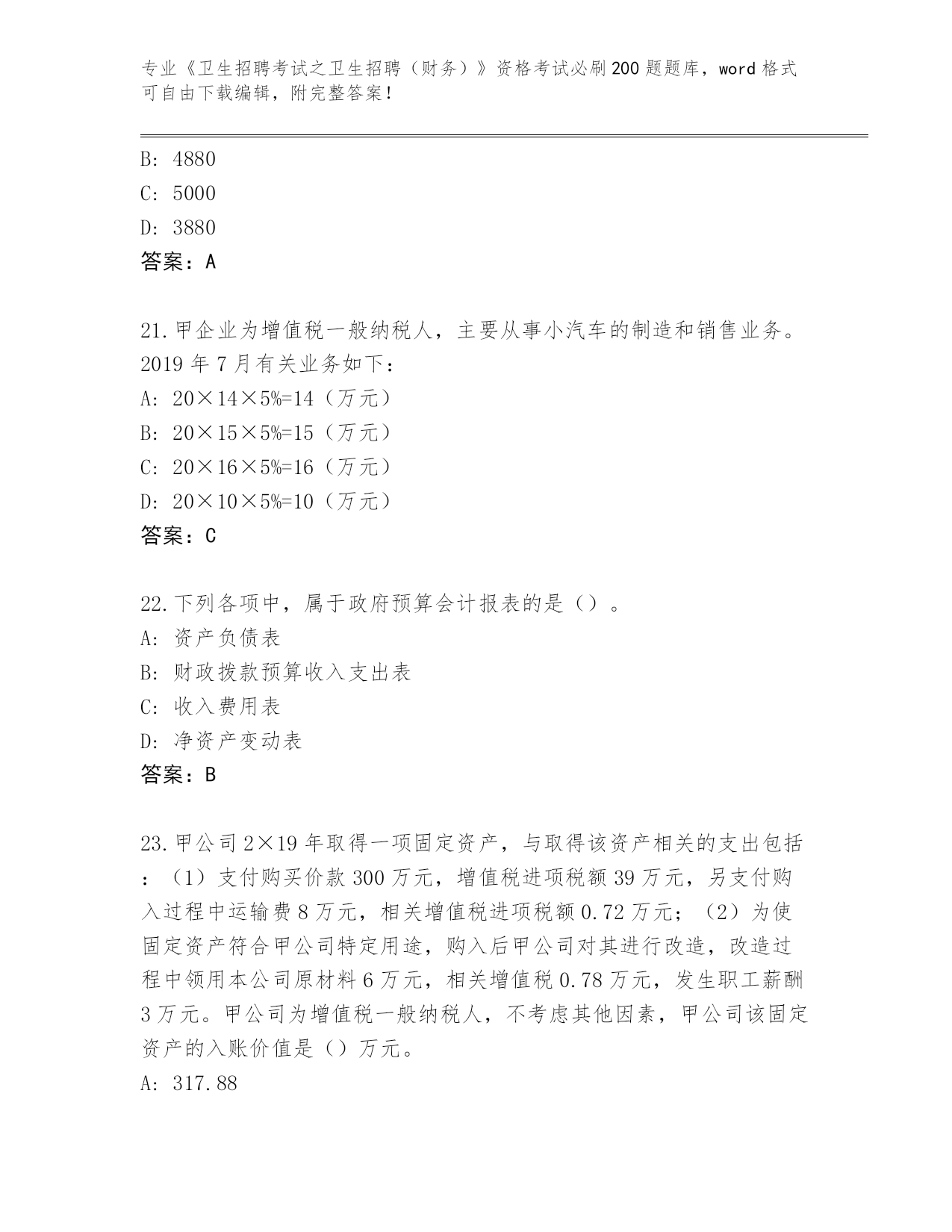 专业《卫生招聘考试之卫生招聘（财务）》资格考试必刷200题题库，word格式可自由下载编辑，附完整答案！

B: 4880
C: 5000
D: 3880
答案：A

21.甲企业为增值税一般纳税人，主要从事小汽车的制造和销售业务。2019年7月有关业务如下：
A: 20×14×5%=14（万元）
B: 20×15×5%=15（万元）
C: 20×16×5%=16（万元）
D: 20×10×5%=10（万元）
答案：C

22.下列各项中，属于政府预算会计报表的是（）。
A: 资产负债表
B: 财政拨款预算收入支出表
C: 收入费用表
D: 净资产变动表
答案：B

23.甲公司2×19年取得一项固定资产，与取得该资产相关的支出包括：（1）支付购买价款300万元，增值税进项税额39万元，另支付购入过程中运输费8万元，相关增值税进项税额0.72万元；（2）为使固定资产符合甲公司特定用途，购入后甲公司对其进行改造，改造过程中领用本公司原材料6万元，相关增值税0.78万元，发生职工薪酬3万元。甲公司为增值税一般纳税人，不考虑其他因素，甲公司该固定资产的入账价值是（）万元。
A: 317.88